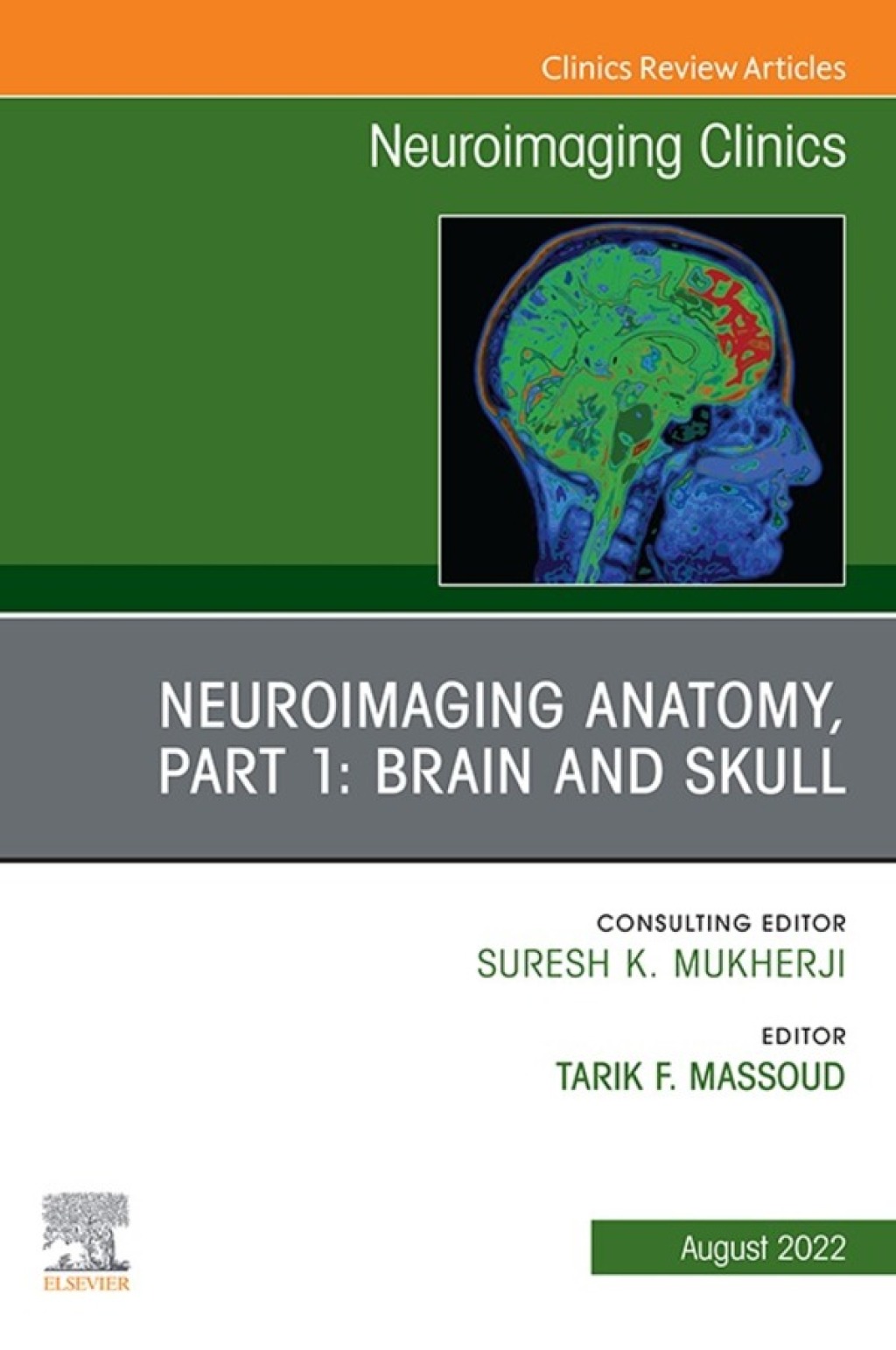 Clinics Review Articles

Neuroimaging Clinics

NEUROIMAGING ANATOMY, PART 1: BRAIN AND SKULL

CONSULTING EDITOR
SURESH K. MUKHERJI

EDITOR
TARIK F. MASSOUD

ELSEVIER

August 2022